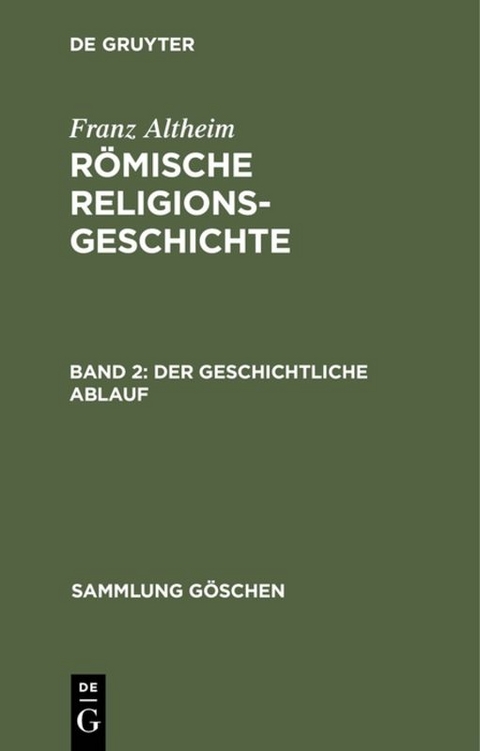 DE GRUYTER

Franz Altheim

RÖMISCHE RELIGIONS-GESCHICHTE

BAND 2: DER GESCHICHTLICHE ABLAUF

SAMMLUNG GÖSCHEN

DE G